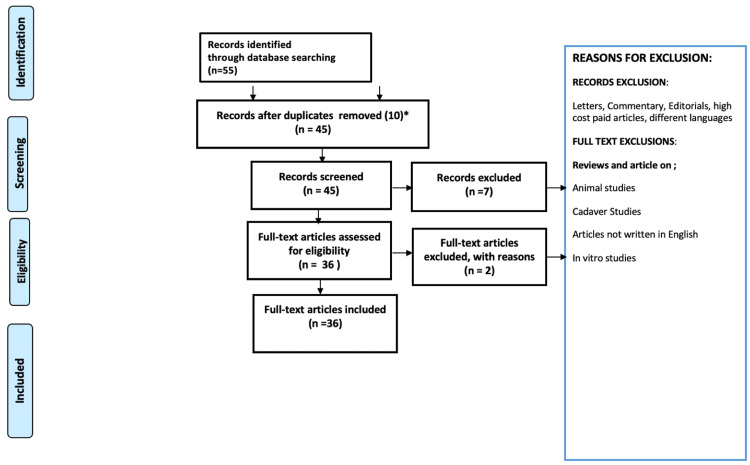 Identification

Screening

Eligibility

Included

Records identified through database searching (n=55)

Records after duplicates removed (10)* (n = 45)

Records screened (n = 45)

Records excluded (n =7)

Full-text articles assessed for eligibility (n = 36 )

Full-text articles excluded, with reasons (n = 2)

Full-text articles included (n =36)

REASONS FOR EXCLUSION:

RECORDS EXCLUSION:

Letters, Commentary, Editorials, high cost paid articles, different languages

FULL TEXT EXCLUSIONS:

Reviews and article on ;

Animal studies

Cadaver Studies

Articles not written in English

In vitro studies